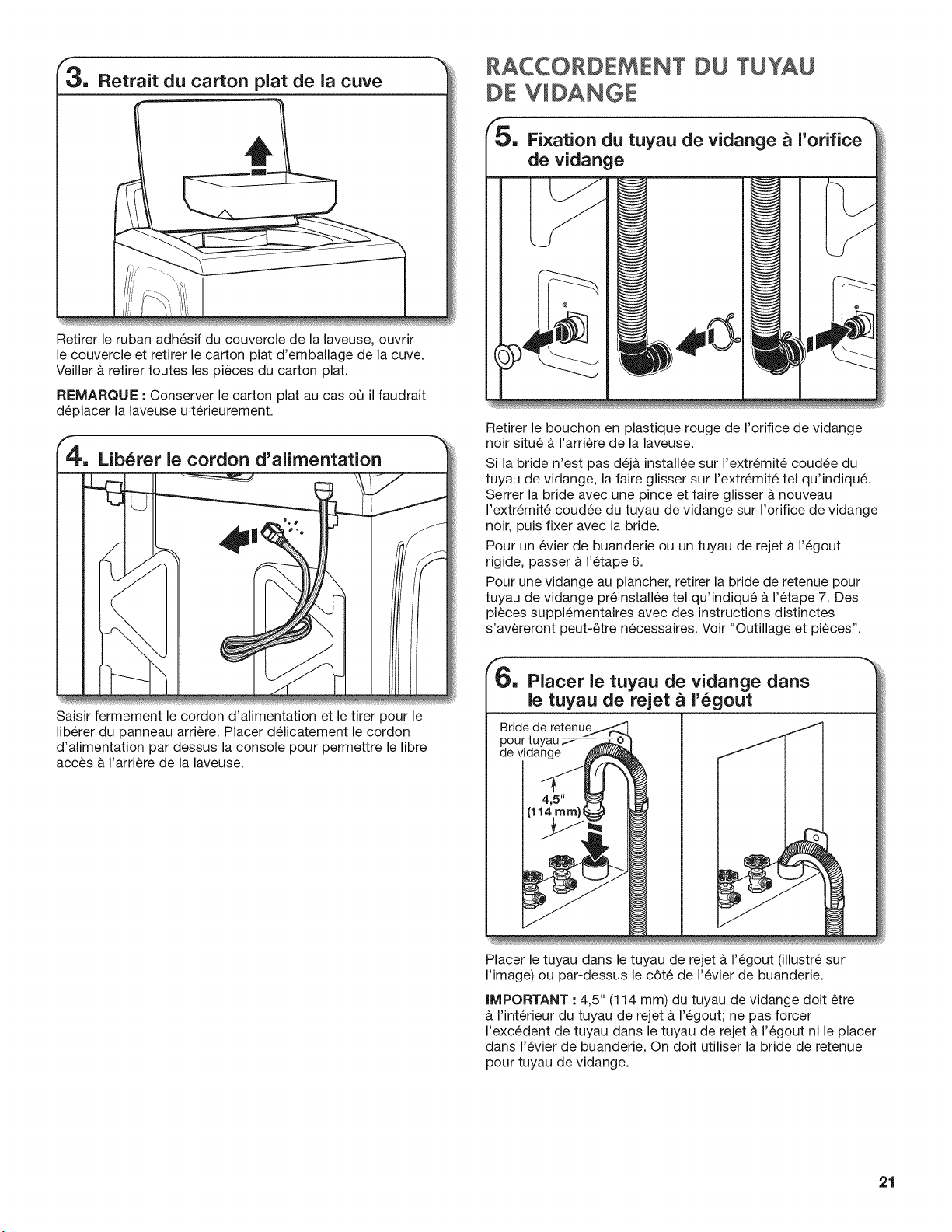 3. Retrait du carton plat de la cuve

Retirer le ruban adhésif du couvercle de la laveuse, ouvrir le couvercle et retirer le carton plat d'emballage de la cuve. Veiller à retirer toutes les pièces du carton plat.

REMARQUE : Conserver le carton plat au cas où il faudrait déplacer la laveuse ultérieurement.

4. Libérer le cordon d'alimentation

Saisir fermement le cordon d'alimentation et le tirer pour le libérer du panneau arrière. Placer délicatement le cordon d'alimentation par dessus la console pour permettre le libre accès à l'arrière de la laveuse.

RACCORDEMENT DU TUYAU DE VIDANGE

5. Fixation du tuyau de vidange à l'orifice de vidange

Retirer le bouchon en plastique rouge de l'orifice de vidange noir situé à l'arrière de la laveuse.

Si la bride n'est pas déjà installée sur l'extrémité coudée du tuyau de vidange, la faire glisser sur l'extrémité tel qu'indiqué. Serrer la bride avec une pince et faire glisser à nouveau l'extrémité coudée du tuyau de vidange sur l'orifice de vidange noir, puis fixer avec la bride.

Pour un évier de buanderie ou un tuyau de rejet à l'égout rigide, passer à l'étape 6.

Pour une vidange au plancher, retirer la bride de retenue pour tuyau de vidange préinstallée tel qu'indiqué à l'étape 7. Des pièces supplémentaires avec des instructions distinctes s'avèreront peut-être nécessaires. Voir "Outillage et pièces".

6. Placer le tuyau de vidange dans le tuyau de rejet à l'égout

Bride de retenue pour tuyau de vidange

4,5" (114 mm)

Placer le tuyau dans le tuyau de rejet à l'égout (illustré sur l'image) ou par-dessus le côté de l'évier de buanderie.

IMPORTANT : 4,5" (114 mm) du tuyau de vidange doit être à l'intérieur du tuyau de rejet à l'égout; ne pas forcer l'excédent de tuyau dans le tuyau de rejet à l'égout ni le placer dans l'évier de buanderie. On doit utiliser la bride de retenue pour tuyau de vidange.

21